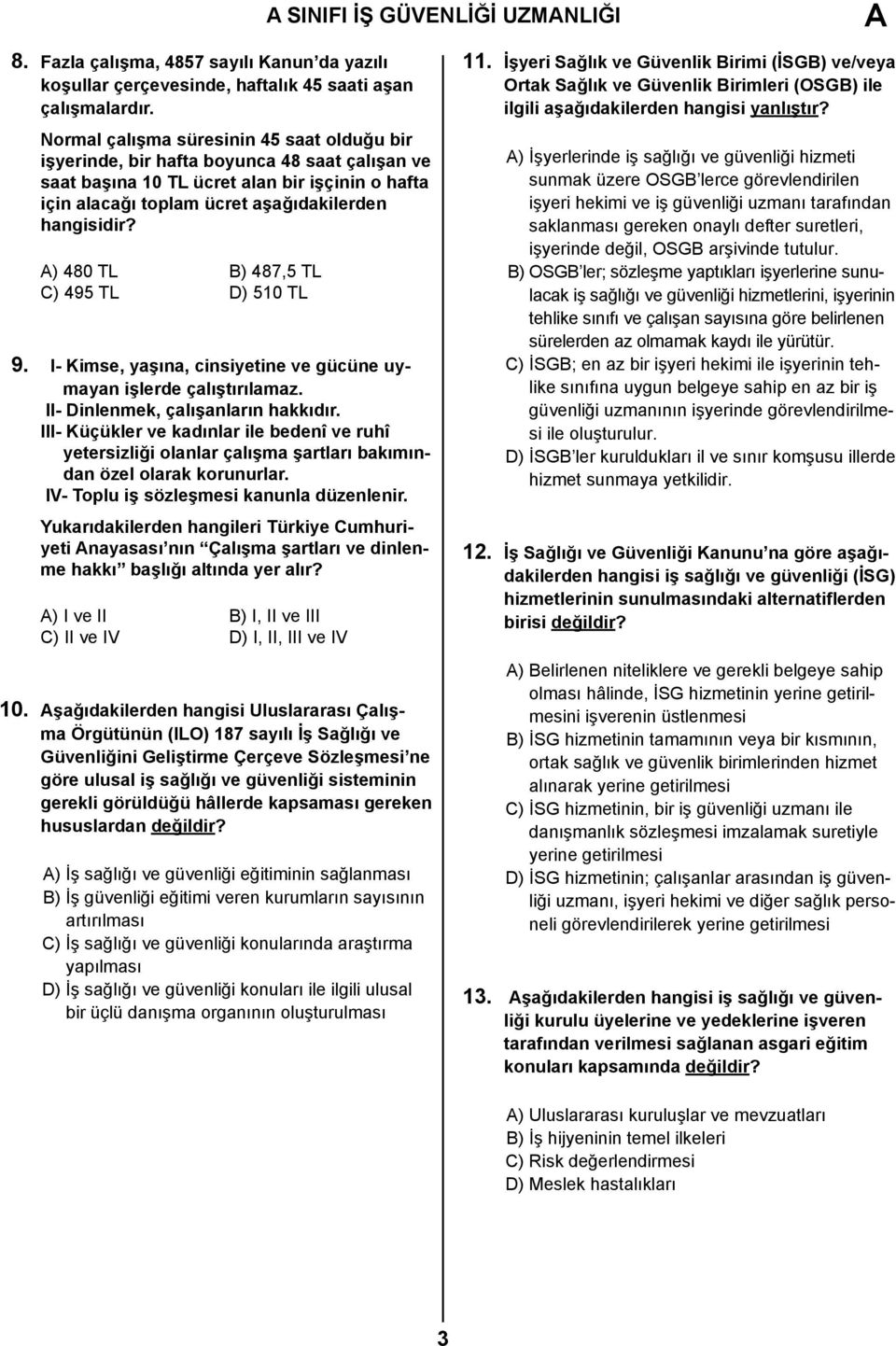 A SINIFI İŞ GÜVENLİĞİ UZMANLIĞI

A

8. Fazla çalışma, 4857 sayılı Kanun'da yazılı koşullar çerçevesinde, haftalık 45 saati aşan çalışmalardır.

Normal çalışma süresinin 45 saat olduğu bir işyerinde, bir hafta boyunca 48 saat çalışan ve saat başına 10 TL ücret alan bir işçinin o hafta için alacağı toplam ücret aşağıdakilerden hangisidir?

A) 480 TL
B) 487,5 TL
C) 495 TL
D) 510 TL

9. I- Kimse, yaşına, cinsiyetine ve gücüne uymayan işlerde çalıştırılamaz.
II- Dinlenmek, çalışanların hakkıdır.
III- Küçükler ve kadınlar ile bedenî ve ruhî yetersizliği olanlar çalışma şartları bakımından özel olarak korunurlar.
IV- Toplu iş sözleşmesi kanunla düzenlenir.

Yukarıdakilerden hangileri Türkiye Cumhuriyeti Anayasası'nın "Çalışma şartları ve dinlenme hakkı" başlığı altında yer alır?

A) I ve II
B) I, II ve III
C) II ve IV
D) I, II, III ve IV

10. Aşağıdakilerden hangisi Uluslararası Çalışma Örgütünün (ILO) 187 sayılı İş Sağlığı ve Güvenliğini Geliştirme Çerçeve Sözleşmesi'ne göre ulusal iş sağlığı ve güvenliği sisteminin gerekli görüldüğü hâllerde kapsaması gereken hususlardan değildir?

A) İş sağlığı ve güvenliği eğitiminin sağlanması
B) İş güvenliği eğitimi veren kurumların sayısının artırılması
C) İş sağlığı ve güvenliği konularında araştırma yapılması
D) İş sağlığı ve güvenliği konuları ile ilgili ulusal bir üçlü danışma organının oluşturulması

11. İşyeri Sağlık ve Güvenlik Birimi (İSGB) ve/veya Ortak Sağlık ve Güvenlik Birimleri (OSGB) ile ilgili aşağıdakilerden hangisi yanlıştır?

A) İşyerlerinde iş sağlığı ve güvenliği hizmeti sunmak üzere OSGB'lerce görevlendirilen işyeri hekimi ve iş güvenliği uzmanı tarafından saklanması gereken onaylı defter suretleri, işyerinde değil, OSGB arşivinde tutulur.
B) OSGB'ler; sözleşme yaptıkları işyerlerine sunulacak iş sağlığı ve güvenliği hizmetlerini, işyerinin tehlike sınıfı ve çalışan sayısına göre belirlenen sürelerden az olmamak kaydı ile yürütür.
C) İSGB; en az bir işyeri hekimi ile işyerinin tehlike sınıfına uygun belgeye sahip en az bir iş güvenliği uzmanının işyerinde görevlendirilmesi ile oluşturulur.
D) İSGB'ler kuruldukları il ve sınır komşusu illerde hizmet sunmaya yetkilidir.

12. İş Sağlığı ve Güvenliği Kanunu'na göre aşağıdakilerden hangisi iş sağlığı ve güvenliği (İSG) hizmetlerinin sunulmasındaki alternatiflerden birisi değildir?

A) Belirlenen niteliklere ve gerekli belgeye sahip olması hâlinde, İSG hizmetinin yerine getirilmesini işverenin üstlenmesi
B) İSG hizmetinin tamamının veya bir kısmının, ortak sağlık ve güvenlik birimlerinden hizmet alınarak yerine getirilmesi
C) İSG hizmetinin, bir iş güvenliği uzmanı ile danışmanlık sözleşmesi imzalamak suretiyle yerine getirilmesi
D) İSG hizmetinin; çalışanlar arasından iş güvenliği uzmanı, işyeri hekimi ve diğer sağlık personeli görevlendirilerek yerine getirilmesi

13. Aşağıdakilerden hangisi iş sağlığı ve güvenliği kurulu üyelerine ve yedeklerine işveren tarafından verilmesi sağlanan asgari eğitim konuları kapsamında değildir?

A) Uluslararası kuruluşlar ve mevzuatları
B) İş hijyeninin temel ilkeleri
C) Risk değerlendirmesi
D) Meslek hastalıkları

3